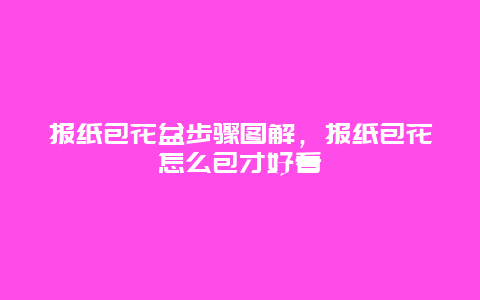 报纸包花盆步骤图解，报纸包花怎么包才好看